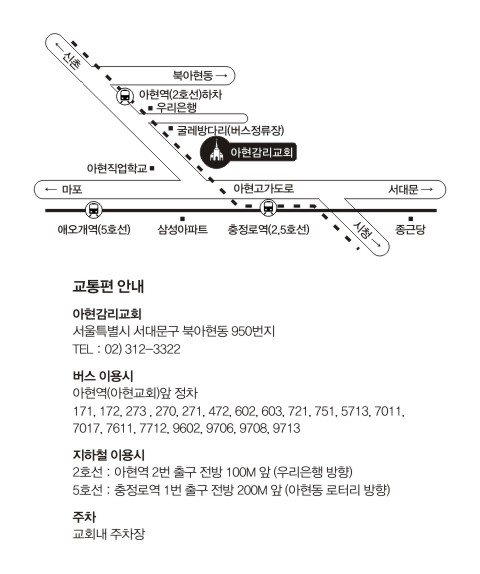 ← 신촌

북아현동 →

아현역(2호선)하차

우리은행

굴레방다리(버스정류장)

아현감리교회

아현직업학교

← 마포

아현고가도로

서대문 →

애오개역(5호선)

삼성아파트

충정로역(2,5호선)

시청 →

종근당

교통편 안내

아현감리교회
서울특별시 서대문구 북아현동 950번지
TEL : 02) 312-3322

버스 이용시
아현역(아현교회)앞 정차
171, 172, 273 , 270, 271, 472, 602, 603, 721, 751, 5713, 7011, 7017, 7611, 7712, 9602, 9706, 9708, 9713

지하철 이용시
2호선 : 아현역 2번 출구 전방 100M 앞 (우리은행 방향)
5호선 : 충정로역 1번 출구 전방 200M 앞 (아현동 로터리 방향)

주차
교회내 주차장